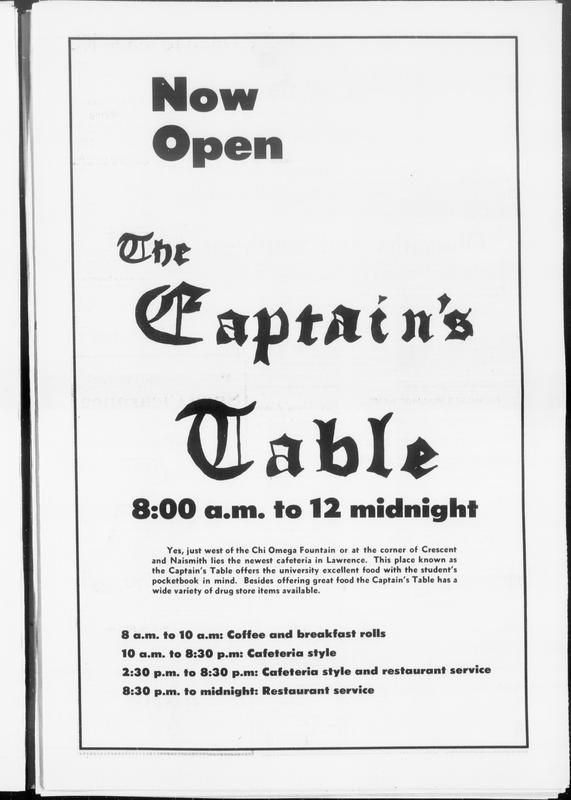 Now Open

The Captain's Table

8:00 a.m. to 12 midnight

Yes, just west of the Chi Omega Fountain or at the corner of Crescent and Naismith lies the newest cafeteria in Lawrence. This place known as the Captain's Table offers the university excellent food with the student's pocketbook in mind. Besides offering great food the Captain's Table has a wide variety of drug store items available.

8 a.m. to 10 a.m: Coffee and breakfast rolls
10 a.m. to 8:30 p.m: Cafeteria style
2:30 p.m. to 8:30 p.m: Cafeteria style and restaurant service
8:30 p.m. to midnight: Restaurant service